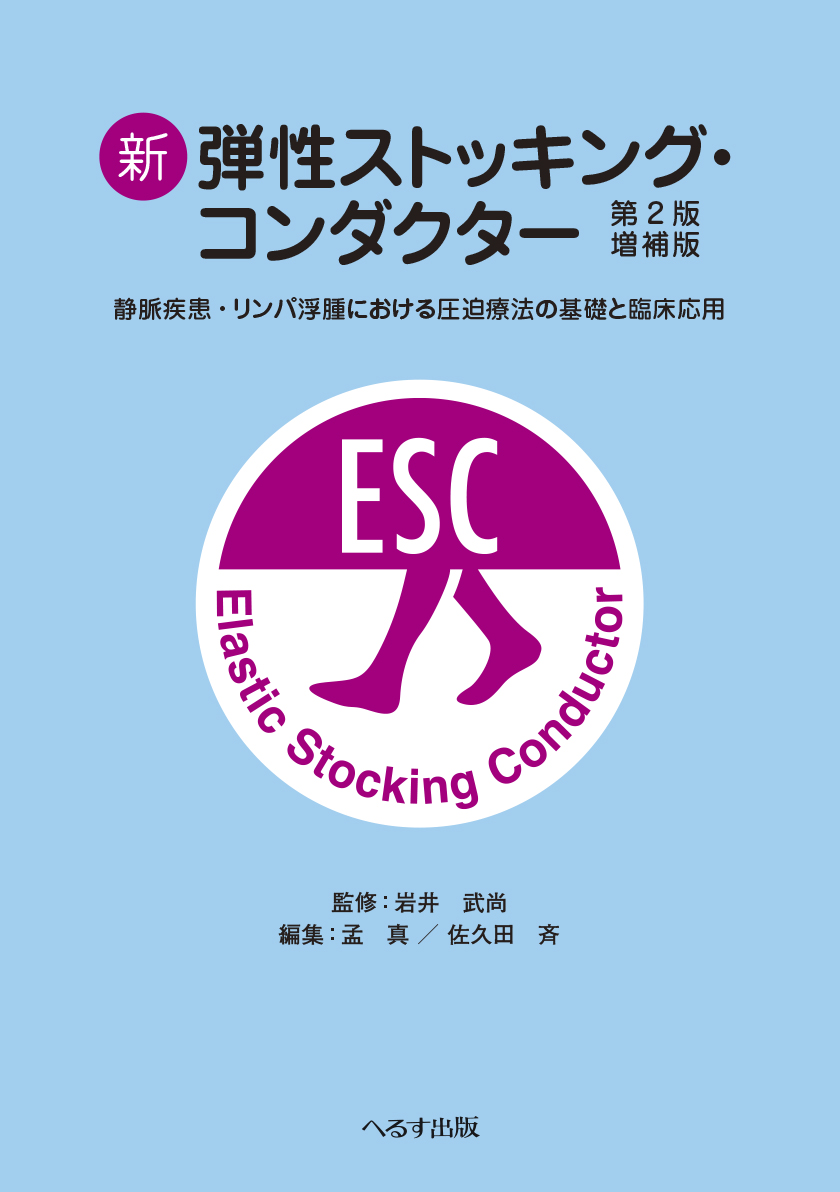 新 弾性ストッキング・コンダクター 第2版 増補版

静脈疾患・リンパ浮腫における圧迫療法の基礎と臨床応用

ESC

Elastic Stocking Conductor

監修：岩井 武尚
編集：孟 真 ／ 佐久田 斉

へるす出版